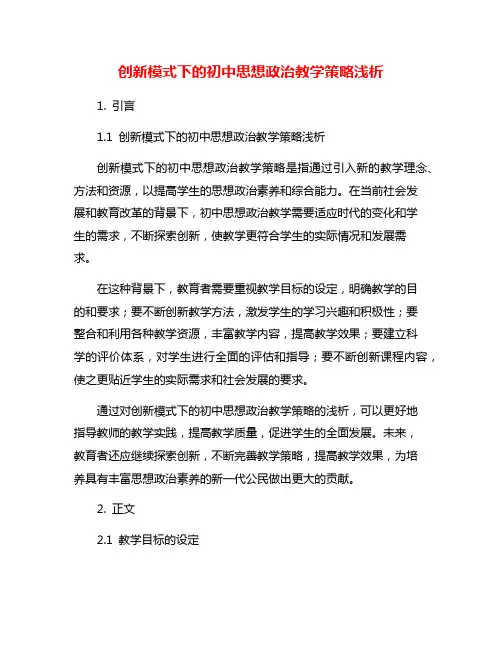 创新模式下的初中思想政治教学策略浅析

1. 引言

1.1 创新模式下的初中思想政治教学策略浅析

创新模式下的初中思想政治教学策略是指通过引入新的教学理念、方法和资源，以提高学生的思想政治素养和综合能力。在当前社会发展和教育改革的背景下，初中思想政治教学需要适应时代的变化和学生的需求，不断探索创新，使教学更符合学生的实际情况和发展需求。

在这种背景下，教育者需要重视教学目标的设定，明确教学的目的和要求；要不断创新教学方法，激发学生的学习兴趣和积极性；要整合和利用各种教学资源，丰富教学内容，提高教学效果；要建立科学的评价体系，对学生进行全面的评估和指导；要不断创新课程内容，使之更贴近学生的实际需求和社会发展的要求。

通过对创新模式下的初中思想政治教学策略的浅析，可以更好地指导教师的教学实践，提高教学质量，促进学生的全面发展。未来，教育者还应继续探索创新，不断完善教学策略，提高教学效果，为培养具有丰富思想政治素养的新一代公民做出更大的贡献。

2. 正文

2.1 教学目标的设定